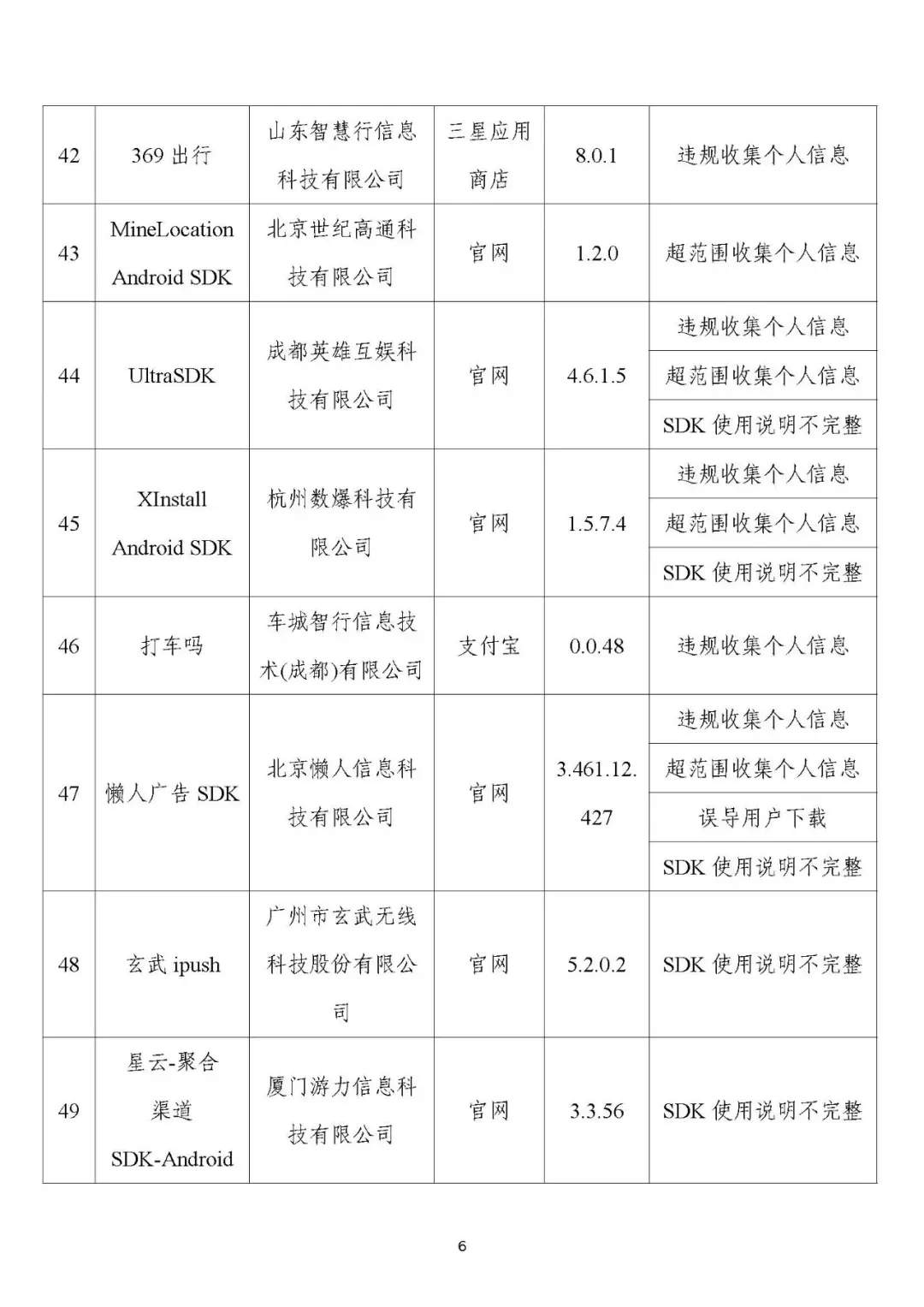 | 42 | 369出行 | 山东智慧行信息科技有限公司 | 三星应用商店 | 8.0.1 | 违规收集个人信息 |
|---|---|---|---|---|---|
| 43 | MineLocation Android SDK | 北京世纪高通科技有限公司 | 官网 | 1.2.0 | 超范围收集个人信息 |
| 44 | UltraSDK | 成都英雄互娱科技有限公司 | 官网 | 4.6.1.5 | 违规收集个人信息 |
|  |  |  |  |  | 超范围收集个人信息 |
|  |  |  |  |  | SDK使用说明不完整 |
| 45 | XInstall Android SDK | 杭州数爆科技有限公司 | 官网 | 1.5.7.4 | 违规收集个人信息 |
|  |  |  |  |  | 超范围收集个人信息 |
|  |  |  |  |  | SDK使用说明不完整 |
| 46 | 打车吗 | 车城智行信息技术(成都)有限公司 | 支付宝 | 0.0.48 | 违规收集个人信息 |
| 47 | 懒人广告SDK | 北京懒人信息科技有限公司 | 官网 | 3.461.12.427 | 违规收集个人信息 |
|  |  |  |  |  | 超范围收集个人信息 |
|  |  |  |  |  | 误导用户下载 |
|  |  |  |  |  | SDK使用说明不完整 |
| 48 | 玄武ipush | 广州市玄武无线科技股份有限公司 | 官网 | 5.2.0.2 | SDK使用说明不完整 |
| 49 | 星云-聚合渠道SDK-Android | 厦门游力信息科技有限公司 | 官网 | 3.3.56 | SDK使用说明不完整 |

6